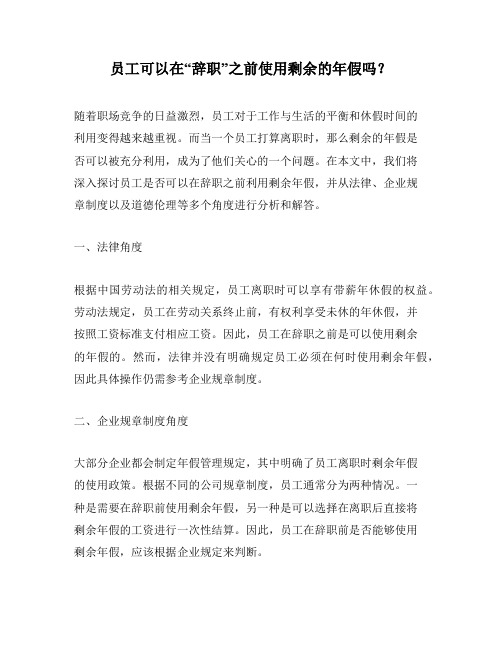 员工可以在“辞职”之前使用剩余的年假吗？

随着职场竞争的日益激烈，员工对于工作与生活的平衡和休假时间的利用变得越来越重视。而当一个员工打算离职时，那么剩余的年假是否可以被充分利用，成为了他们关心的一个问题。在本文中，我们将深入探讨员工是否可以在辞职之前利用剩余年假，并从法律、企业规章制度以及道德伦理等多个角度进行分析和解答。

一、法律角度

根据中国劳动法的相关规定，员工离职时可以享有带薪年休假的权益。劳动法规定，员工在劳动关系终止前，有权利享受未休的年休假，并按照工资标准支付相应工资。因此，员工在辞职之前是可以使用剩余的年假的。然而，法律并没有明确规定员工必须在何时使用剩余年假，因此具体操作仍需参考企业规章制度。

二、企业规章制度角度

大部分企业都会制定年假管理规定，其中明确了员工离职时剩余年假的使用政策。根据不同的公司规章制度，员工通常分为两种情况。一种是需要在辞职前使用剩余年假，另一种是可以选择在离职后直接将剩余年假的工资进行一次性结算。因此，员工在辞职前是否能够使用剩余年假，应该根据企业规定来判断。